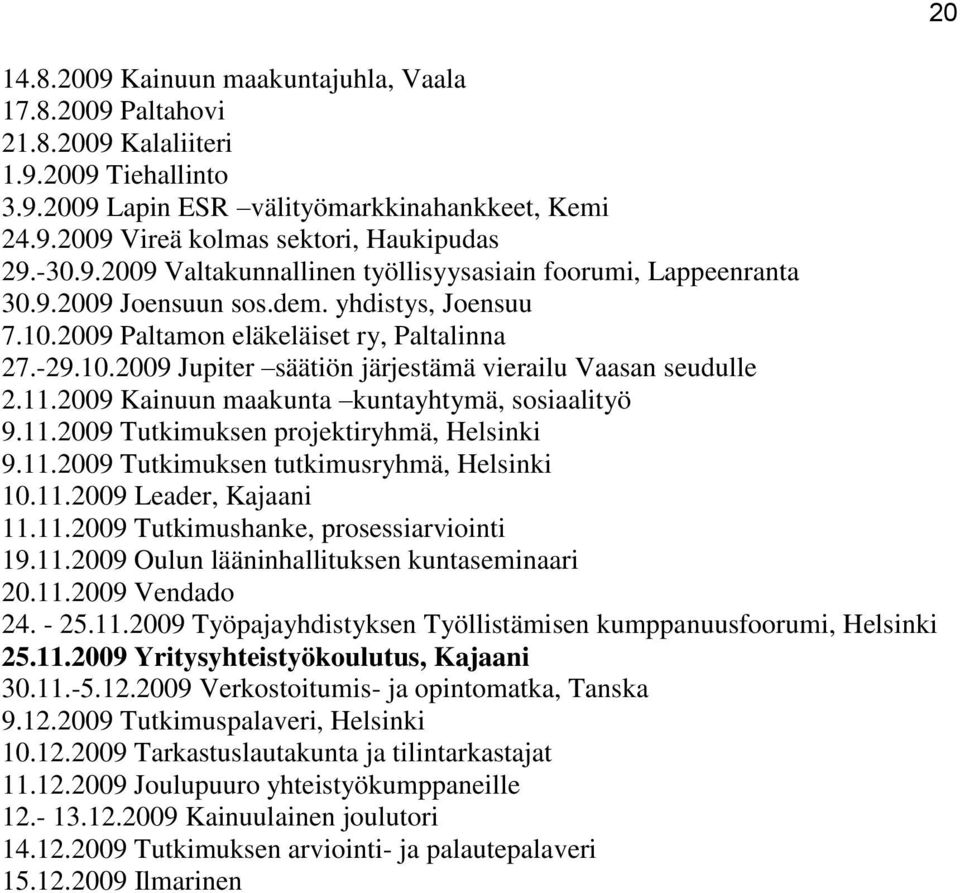 20

14.8.2009 Kainuun maakuntajuhla, Vaala
17.8.2009 Paltahovi
21.8.2009 Kalaliiteri
1.9.2009 Tiehallinto
3.9.2009 Lapin ESR –välityömarkkinahankkeet, Kemi
24.9.2009 Vireä kolmas sektori, Haukipudas
29.-30.9.2009 Valtakunnallinen työllisyysasiain foorumi, Lappeenranta
30.9.2009 Joensuun sos.dem. yhdistys, Joensuu
7.10.2009 Paltamon eläkeläiset ry, Paltalinna
27.-29.10.2009 Jupiter –säätiön järjestämä vierailu Vaasan seudulle
2.11.2009 Kainuun maakunta –kuntayhtymä, sosiaalityö
9.11.2009 Tutkimuksen projektiryhmä, Helsinki
9.11.2009 Tutkimuksen tutkimusryhmä, Helsinki
10.11.2009 Leader, Kajaani
11.11.2009 Tutkimushanke, prosessiarviointi
19.11.2009 Oulun lääninhallituksen kuntaseminaari
20.11.2009 Vendado
24. - 25.11.2009 Työpajayhdistyksen Työllistämisen kumppanuusfoorumi, Helsinki
25.11.2009 Yritysyhteistyökoulutus, Kajaani
30.11.-5.12.2009 Verkostoitumis- ja opintomatka, Tanska
9.12.2009 Tutkimuspalaveri, Helsinki
10.12.2009 Tarkastuslautakunta ja tilintarkastajat
11.12.2009 Joulupuuro yhteistyökumppaneille
12.- 13.12.2009 Kainuulainen joulutori
14.12.2009 Tutkimuksen arviointi- ja palautepalaveri
15.12.2009 Ilmarinen